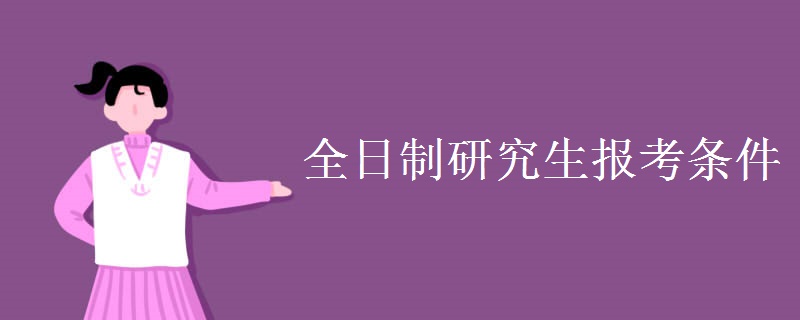 全日制研究生报考条件